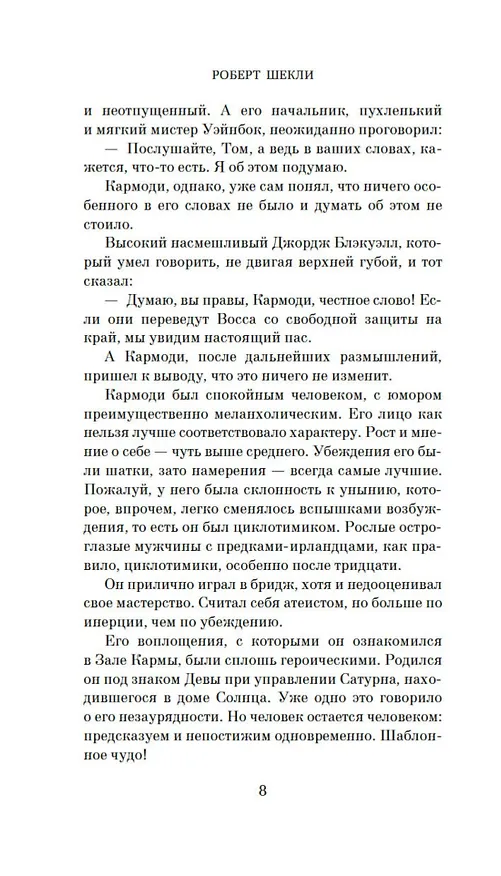 РОБЕРТ ШЕКЛИ

и неотпущенный. А его начальник, пухленький и мягкий мистер Уэйнбок, неожиданно проговорил:

— Послушайте, Том, а ведь в ваших словах, кажется, что-то есть. Я об этом подумаю.

Кармоди, однако, уже сам понял, что ничего особенного в его словах не было и думать об этом не стоило.

Высокий насмешливый Джордж Блэкуэлл, который умел говорить, не двигая верхней губой, и тот сказал:

— Думаю, вы правы, Кармоди, честное слово! Если они переведут Восса со свободной защиты на край, мы увидим настоящий пас.

А Кармоди, после дальнейших размышлений, пришел к выводу, что это ничего не изменит.

Кармоди был спокойным человеком, с юмором преимущественно меланхолическим. Его лицо как нельзя лучше соответствовало характеру. Рост и мнение о себе — чуть выше среднего. Убеждения его были шатки, зато намерения — всегда самые лучшие. Пожалуй, у него была склонность к унынию, которое, впрочем, легко сменялось вспышками возбуждения, то есть он был циклотимиком. Рослые остроглазые мужчины с предками-ирландцами, как правило, циклотимики, особенно после тридцати.

Он прилично играл в бридж, хотя и недооценивал свое мастерство. Считал себя атеистом, но больше по инерции, чем по убеждению.

Его воплощения, с которыми он ознакомился в Зале Кармы, были сплошь героическими. Родился он под знаком Девы при управлении Сатурна, находившегося в доме Солнца. Уже одно это говорило о его незаурядности. Но человек остается человеком: предсказуем и непостижим одновременно. Шаблонное чудо!

8